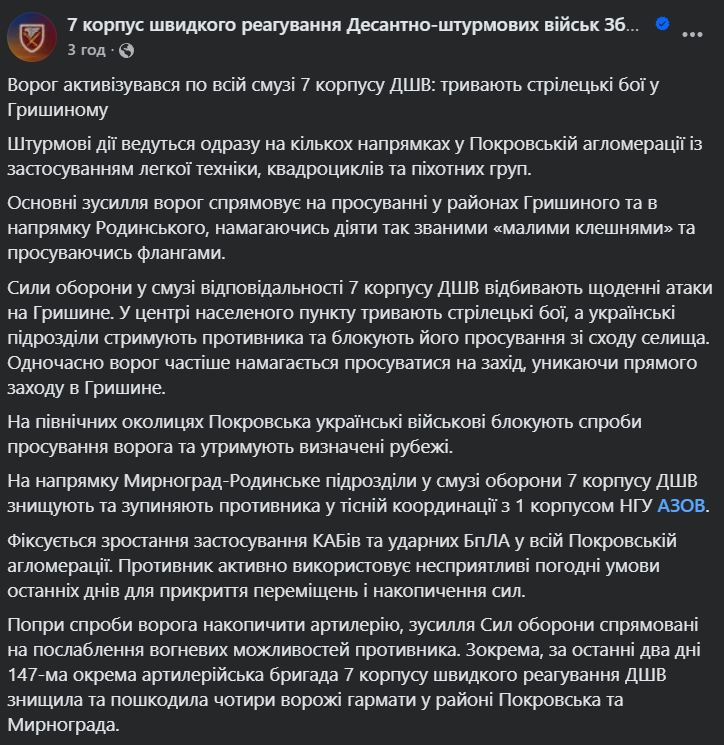 7 корпус швидкого реагування Десантно-штурмових військ Зб...
3 год ·

Ворог активізувався по всій смузі 7 корпусу ДШВ: тривають стрілецькі бої у Гришиному

Штурмові дії ведуться одразу на кількох напрямках у Покровській агломерації із застосуванням легкої техніки, квадроциклів та піхотних груп.

Основні зусилля ворог спрямовує на просуванні у районах Гришиного та в напрямку Родинського, намагаючись діяти так званими «малими клешнями» та просуваючись флангами.

Сили оборони у смузі відповідальності 7 корпусу ДШВ відбивають щоденні атаки на Гришине. У центрі населеного пункту тривають стрілецькі бої, а українські підрозділи стримують противника та блокують його просування зі сходу селища. Одночасно ворог частіше намагається просуватися на захід, уникаючи прямого заходу в Гришине.

На північних околицях Покровська українські військові блокують спроби просування ворога та утримують визначені рубежі.

На напрямку Мирноград-Родинське підрозділи у смузі оборони 7 корпусу ДШВ знищують та зупиняють противника у тісній координації з 1 корпусом НГУ АЗОВ.

Фіксується зростання застосування КАБів та ударних БпЛА у всій Покровській агломерації. Противник активно використовує несприятливі погодні умови останніх днів для прикриття переміщень і накопичення сил.

Попри спроби ворога накопичити артилерію, зусилля Сил оборони спрямовані на послаблення вогневих можливостей противника. Зокрема, за останні два дні 147-ма окрема артилерійська бригада 7 корпусу швидкого реагування ДШВ знищила та пошкодила чотири ворожі гармати у районі Покровська та Мирнограда.